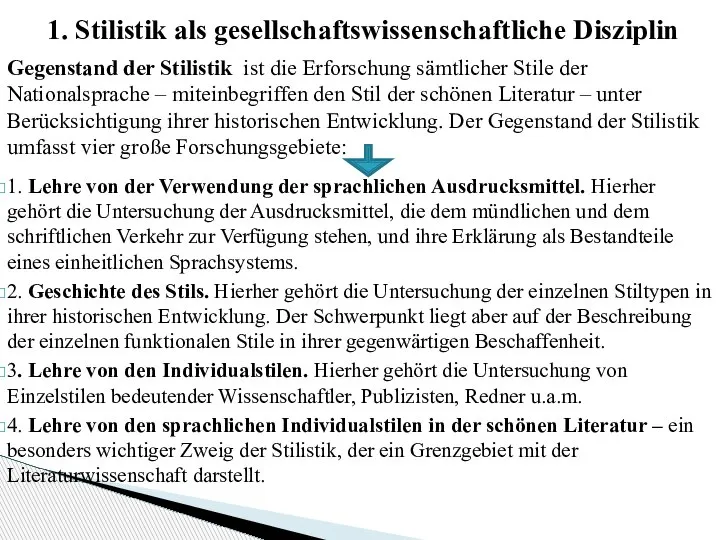 1. Stilistik als gesellschaftswissenschaftliche Disziplin

Gegenstand der Stilistik ist die Erforschung sämtlicher Stile der Nationalsprache – miteinbegriffen den Stil der schönen Literatur – unter Berücksichtigung ihrer historischen Entwicklung. Der Gegenstand der Stilistik umfasst vier große Forschungsgebiete:

1. Lehre von der Verwendung der sprachlichen Ausdrucksmittel. Hierher gehört die Untersuchung der Ausdrucksmittel, die dem mündlichen und dem schriftlichen Verkehr zur Verfügung stehen, und ihre Erklärung als Bestandteile eines einheitlichen Sprachsystems.

2. Geschichte des Stils. Hierher gehört die Untersuchung der einzelnen Stiltypen in ihrer historischen Entwicklung. Der Schwerpunkt liegt aber auf der Beschreibung der einzelnen funktionalen Stile in ihrer gegenwärtigen Beschaffenheit.

3. Lehre von den Individualstilen. Hierher gehört die Untersuchung von Einzelstilen bedeutender Wissenschaftler, Publizisten, Redner u.a.m.

4. Lehre von den sprachlichen Individualstilen in der schönen Literatur – ein besonders wichtiger Zweig der Stilistik, der ein Grenzgebiet mit der Literaturwissenschaft darstellt.